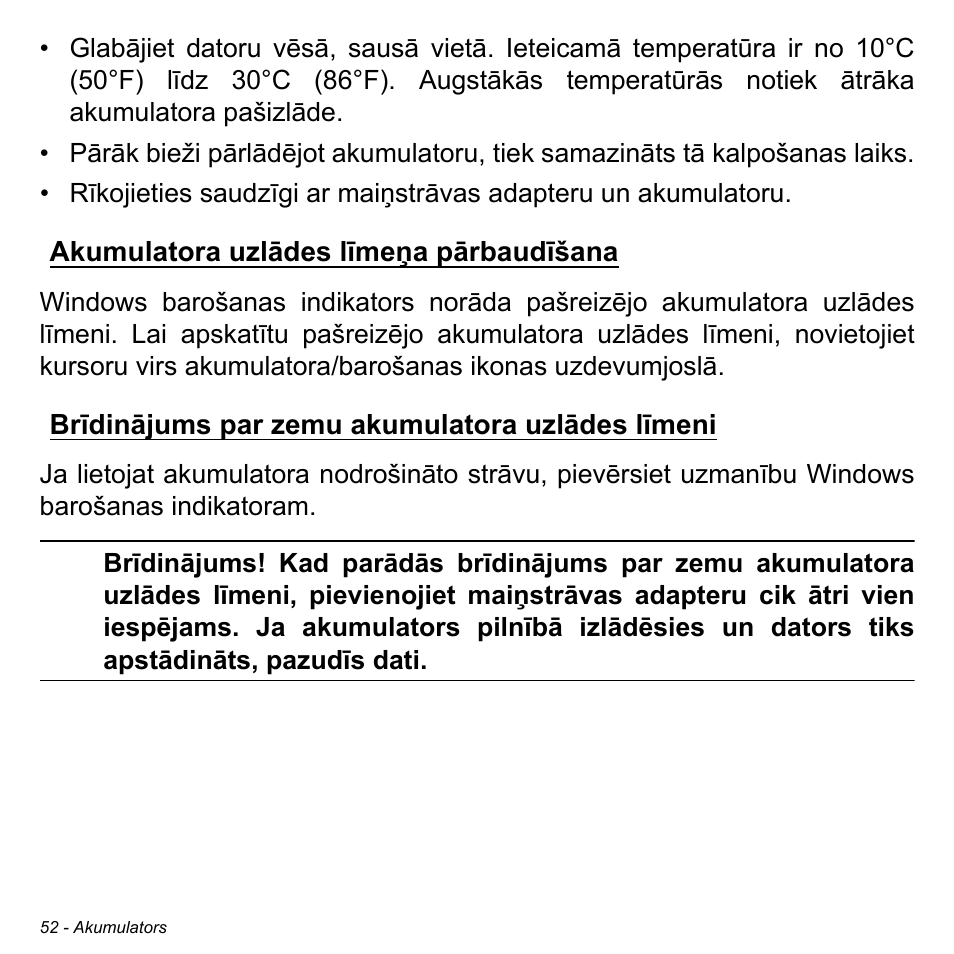 • Glabājiet datoru vēsā, sausā vietā. Ieteicamā temperatūra ir no 10°C (50°F) līdz 30°C (86°F). Augstākās temperatūrās notiek ātrāka akumulatora pašizlāde.
• Pārāk bieži pārlādējot akumulatoru, tiek samazināts tā kalpošanas laiks.
• Rīkojieties saudzīgi ar maiņstrāvas adapteru un akumulatoru.

Akumulatora uzlādes līmeņa pārbaudīšana

Windows barošanas indikators norāda pašreizējo akumulatora uzlādes līmeni. Lai apskatītu pašreizējo akumulatora uzlādes līmeni, novietojiet kursoru virs akumulatora/barošanas ikonas uzdevumjoslā.

Brīdinājums par zemu akumulatora uzlādes līmeni

Ja lietojat akumulatora nodrošināto strāvu, pievērsiet uzmanību Windows barošanas indikatoram.

Brīdinājums! Kad parādās brīdinājums par zemu akumulatora uzlādes līmeni, pievienojiet maiņstrāvas adapteru cik ātri vien iespējams. Ja akumulators pilnībā izlādēsies un dators tiks apstādināts, pazudīs dati.

52 - Akumulators